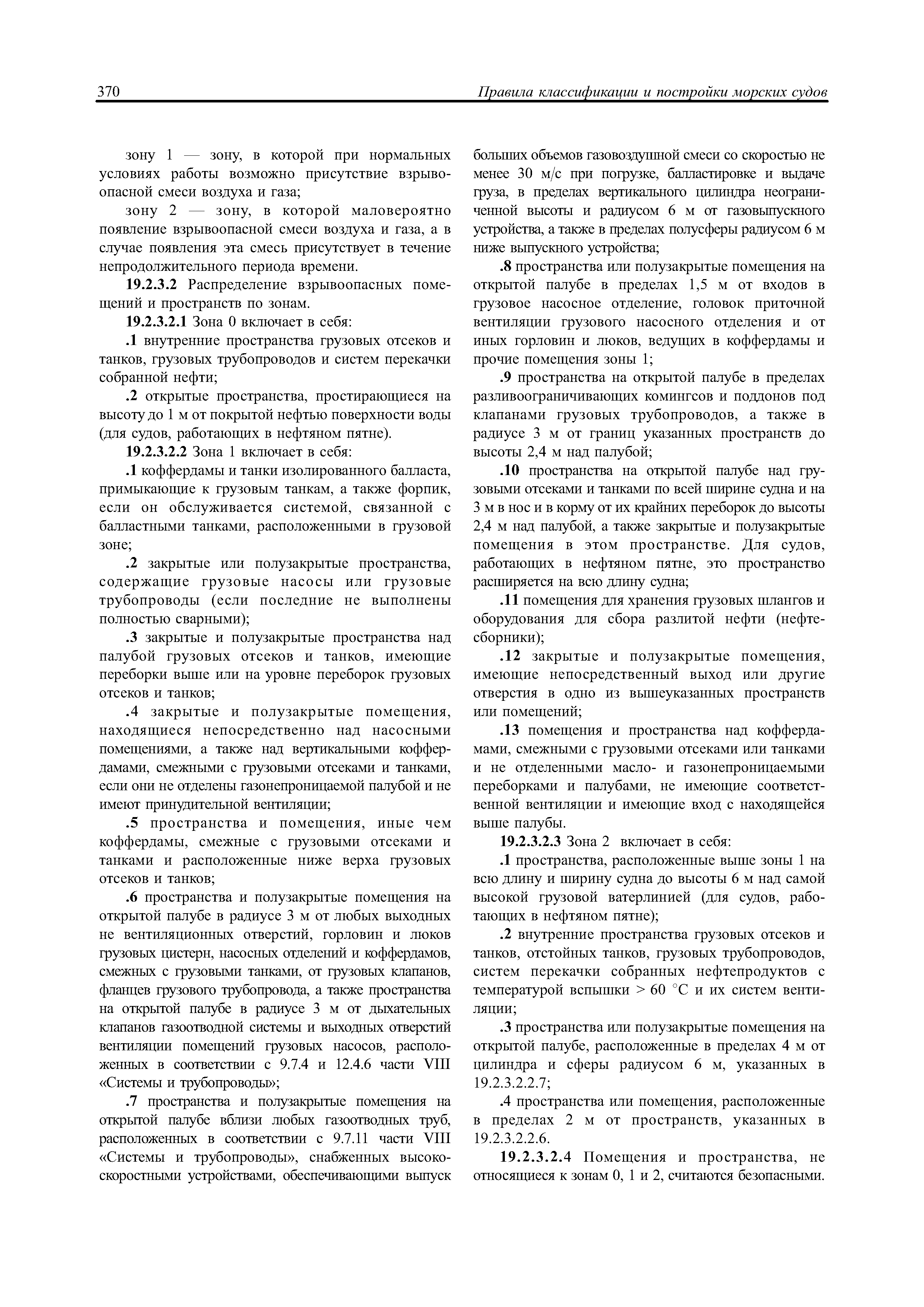 370 Правила классификации и постройки морских судов

зону 1 — зону, в которой при нормальных условиях работы возможно присутствие взрывоопасной смеси воздуха и газа;

зону 2 — зону, в которой маловероятно появление взрывоопасной смеси воздуха и газа, а в случае появления эта смесь присутствует в течение непродолжительного периода времени.

19.2.3.2 Распределение взрывоопасных помещений и пространств по зонам.

19.2.3.2.1 Зона 0 включает в себя:

.1 внутренние пространства грузовых отсеков и танков, грузовых трубопроводов и систем перекачки собранной нефти;

.2 открытые пространства, простирающиеся на высоту до 1 м от покрытой нефтью поверхности воды (для судов, работающих в нефтяном пятне).

19.2.3.2.2 Зона 1 включает в себя:

.1 коффердамы и танки изолированного балласта, примыкающие к грузовым танкам, а также форпик, если он обслуживается системой, связанной с балластными танками, расположенными в грузовой зоне;

.2 закрытые или полузакрытые пространства, содержащие грузовые насосы или грузовые трубопроводы (если последние не выполнены полностью сварными);

.3 закрытые и полузакрытые пространства над палубой грузовых отсеков и танков, имеющие переборки выше или на уровне переборок грузовых отсеков и танков;

.4 закрытые и полузакрытые помещения, находящиеся непосредственно над насосными помещениями, а также над вертикальными коффердамами, смежными с грузовыми отсеками и танками, если они не отделены газонепроницаемой палубой и не имеют принудительной вентиляции;

.5 пространства и помещения, иные чем коффердамы, смежные с грузовыми отсеками и танками и расположенные ниже верха грузовых отсеков и танков;

.6 пространства и полузакрытые помещения на открытой палубе в радиусе 3 м от любых выходных не вентиляционных отверстий, горловин и люков грузовых цистерн, насосных отделений и коффердамов, смежных с грузовыми танками, от грузовых клапанов, фланцев грузового трубопровода, а также пространства на открытой палубе в радиусе 3 м от дыхательных клапанов газоотводной системы и выходных отверстий вентиляции помещений грузовых насосов, расположенных в соответствии с 9.7.4 и 12.4.6 части VIII «Системы и трубопроводы»;

.7 пространства и полузакрытые помещения на открытой палубе вблизи любых газоотводных труб, расположенных в соответствии с 9.7.11 части VIII «Системы и трубопроводы», снабженных высокоскоростными устройствами, обеспечивающими выпуск больших объемов газовоздушной смеси со скоростью не менее 30 м/с при погрузке, балластировке и выдаче груза, в пределах вертикального цилиндра неограниченной высоты и радиусом 6 м от газовыпускного устройства, а также в пределах полусферы радиусом 6 м ниже выпускного устройства;

.8 пространства или полузакрытые помещения на открытой палубе в пределах 1,5 м от входов в грузовое насосное отделение, головок приточной вентиляции грузового насосного отделения и от иных горловин и люков, ведущих в коффердамы и прочие помещения зоны 1;

.9 пространства на открытой палубе в пределах разливоограничивающих комингсов и поддонов под клапанами грузовых трубопроводов, а также в радиусе 3 м от границ указанных пространств до высоты 2,4 м над палубой;

.10 пространства на открытой палубе над грузовыми отсеками и танками по всей ширине судна и на 3 м в нос и в корму от их крайних переборок до высоты 2,4 м над палубой, а также закрытые и полузакрытые помещения в этом пространстве. Для судов, работающих в нефтяном пятне, это пространство расширяется на всю длину судна;

.11 помещения для хранения грузовых шлангов и оборудования для сбора разлитой нефти (нефтесборники);

.12 закрытые и полузакрытые помещения, имеющие непосредственный выход или другие отверстия в одно из вышеуказанных пространств или помещений;

.13 помещения и пространства над коффердамами, смежными с грузовыми отсеками или танками и не отделенными масло- и газонепроницаемыми переборками и палубами, не имеющие соответственной вентиляции и имеющие вход с находящейся выше палубы.

19.2.3.2.3 Зона 2 включает в себя:

.1 пространства, расположенные выше зоны 1 на всю длину и ширину судна до высоты 6 м над самой высокой грузовой ватерлинией (для судов, работающих в нефтяном пятне);

.2 внутренние пространства грузовых отсеков и танков, отстойных танков, грузовых трубопроводов, систем перекачки собранных нефтепродуктов с температурой вспышки > 60 °С и их систем вентиляции;

.3 пространства или полузакрытые помещения на открытой палубе, расположенные в пределах 4 м от цилиндра и сферы радиусом 6 м, указанных в 19.2.3.2.2.7;

.4 пространства или помещения, расположенные в пределах 2 м от пространств, указанных в 19.2.3.2.2.6.

19.2.3.2.4 Помещения и пространства, не относящиеся к зонам 0, 1 и 2, считаются безопасными.